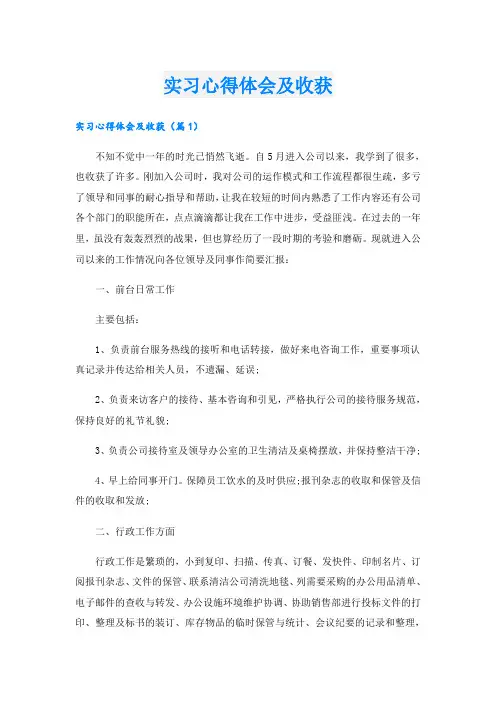 实习心得体会及收获

实习心得体会及收获（篇1）

不知不觉中一年的时光已悄然飞逝。自5月进入公司以来，我学到了很多，也收获了许多。刚加入公司时，我对公司的运作模式和工作流程都很生疏，多亏了领导和同事的耐心指导和帮助，让我在较短的时间内熟悉了工作内容还有公司各个部门的职能所在，点点滴滴都让我在工作中进步，受益匪浅。在过去的一年里，虽没有轰轰烈烈的战果，但也算经历了一段时期的考验和磨砺。现就进入公司以来的工作情况向各位领导及同事作简要汇报：

一、前台日常工作

主要包括：

1、负责前台服务热线的接听和电话转接，做好来电咨询工作，重要事项认真记录并传达给相关人员，不遗漏、延误；

2、负责来访客户的接待、基本咨询和引见，严格执行公司的接待服务规范，保持良好的礼节礼貌；

3、负责公司接待室及领导办公室的卫生清洁及桌椅摆放，并保持整洁干净；

4、早上给同事开门。保障员工饮水的及时供应；报刊杂志的收取和保管及信件的收取和发放；

二、行政工作方面

行政工作是繁琐的，小到复印、扫描、传真、订餐、发快件、印制名片、订阅报刊杂志、文件的保管、联系清洁公司清洗地毯、列需要采购的办公用品清单、电子邮件的查收与转发、办公设施环境维护协调、协助销售部进行投标文件的打印、整理及标书的装订、库存物品的临时保管与统计、会议纪要的记录和整理，